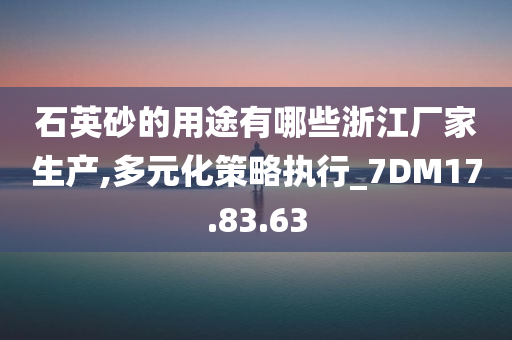 石英砂的用途有哪些浙江厂家生产,多元化策略执行_7DM17.83.63